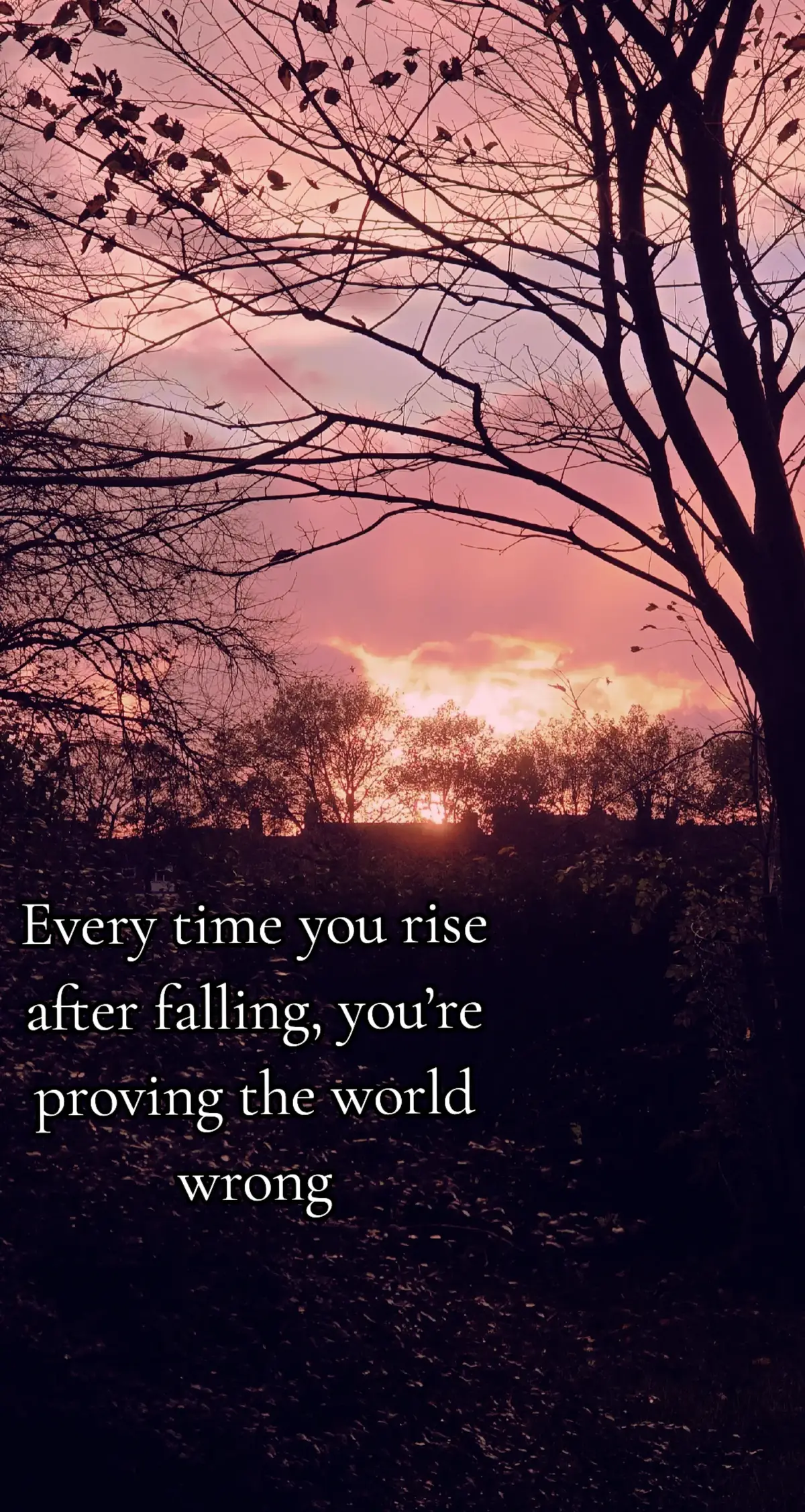 Every time you rise after falling, you’re proving the world wrong